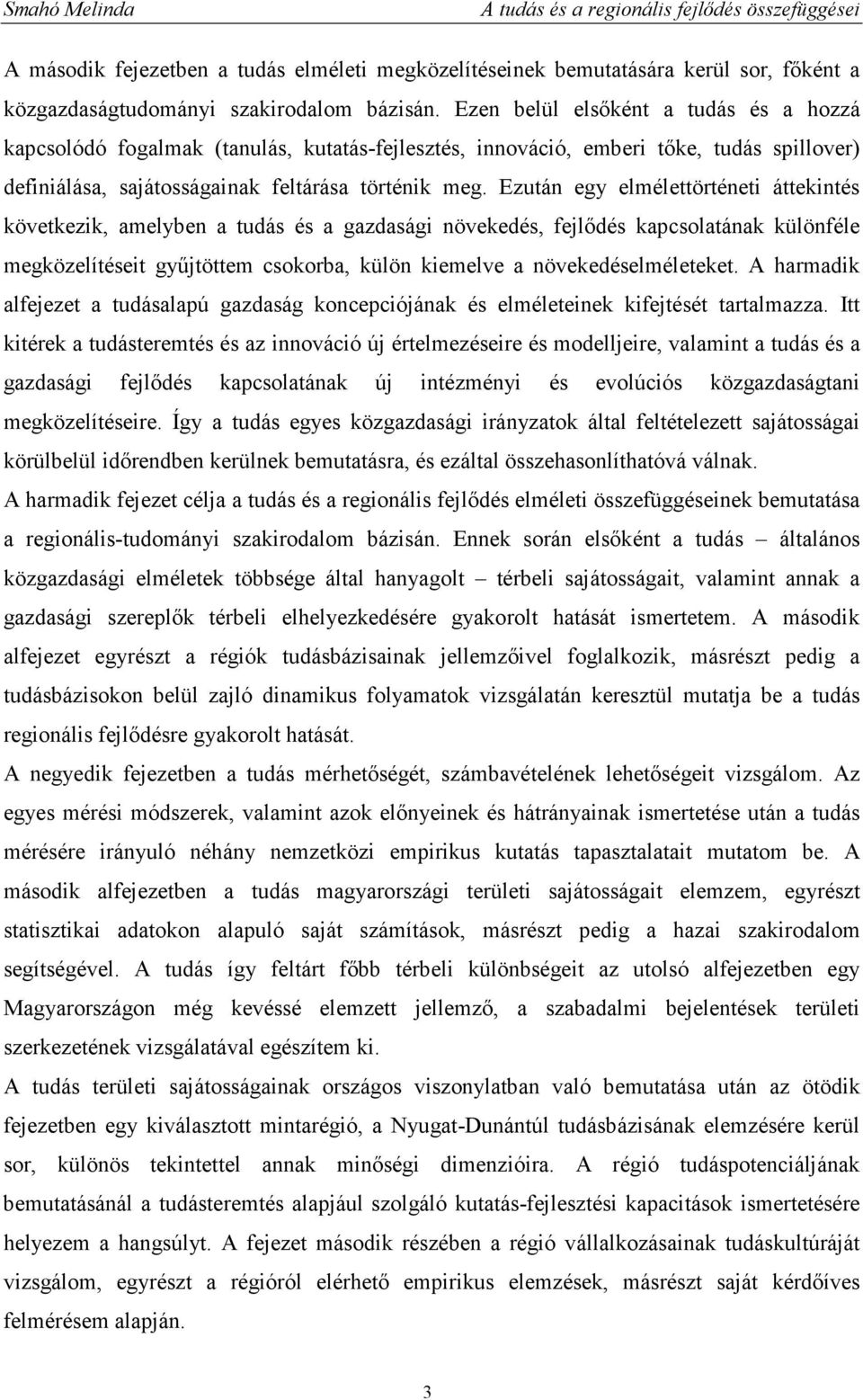 Smahó Melinda A tudás és a regionális fejlődés összefüggései

A második fejezetben a tudás elméleti megközelítéseinek bemutatására kerül sor, főként a közgazdaságtudományi szakirodalom bázisán. Ezen belül elsőként a tudás és a hozzá kapcsolódó fogalmak (tanulás, kutatás-fejlesztés, innováció, emberi tőke, tudás spillover) definiálása, sajátosságainak feltárása történik meg. Ezután egy elmélettörténeti áttekintés következik, amelyben a tudás és a gazdasági növekedés, fejlődés kapcsolatának különféle megközelítéseit gyűjtöttem csokorba, külön kiemelve a növekedéselméleteket. A harmadik alfejezet a tudásalapú gazdaság koncepciójának és elméleteinek kifejtését tartalmazza. Itt kitérek a tudásteremtés és az innováció új értelmezéseire és modelljeire, valamint a tudás és a gazdasági fejlődés kapcsolatának új intézményi és evolúciós közgazdaságtani megközelítéseire. Így a tudás egyes közgazdasági irányzatok által feltételezett sajátosságai körülbelül időrendben kerülnek bemutatásra, és ezáltal összehasonlíthatóvá válnak.

A harmadik fejezet célja a tudás és a regionális fejlődés elméleti összefüggéseinek bemutatása a regionális-tudományi szakirodalom bázisán. Ennek során elsőként a tudás – általános közgazdasági elméletek többsége által hanyagolt – térbeli sajátosságait, valamint annak a gazdasági szereplők térbeli elhelyezkedésére gyakorolt hatását ismertetem. A második alfejezet egyrészt a régiók tudásbázisainak jellemzőivel foglalkozik, másrészt pedig a tudásbázisokon belül zajló dinamikus folyamatok vizsgálatán keresztül mutatja be a tudás regionális fejlődésre gyakorolt hatását.

A negyedik fejezetben a tudás mérhetőségét, számbavételének lehetőségeit vizsgálom. Az egyes mérési módszerek, valamint azok előnyeinek és hátrányainak ismertetése után a tudás mérésére irányuló néhány nemzetközi empirikus kutatás tapasztalatait mutatom be. A második alfejezetben a tudás magyarországi területi sajátosságait elemzem, egyrészt statisztikai adatokon alapuló saját számítások, másrészt pedig a hazai szakirodalom segítségével. A tudás így feltárt főbb térbeli különbségeit az utolsó alfejezetben egy Magyarországon még kevéssé elemzett jellemző, a szabadalmi bejelentések területi szerkezetének vizsgálatával egészítem ki.

A tudás területi sajátosságainak országos viszonylatban való bemutatása után az ötödik fejezetben egy kiválasztott mintarégió, a Nyugat-Dunántúl tudásbázisának elemzésére kerül sor, különös tekintettel annak minőségi dimenzióira. A régió tudáspotenciáljának bemutatásánál a tudásteremtés alapjául szolgáló kutatás-fejlesztési kapacitások ismertetésére helyezem a hangsúlyt. A fejezet második részében a régió vállalkozásainak tudáskultúráját vizsgálom, egyrészt a régióról elérhető empirikus elemzések, másrészt saját kérdőíves felmérésem alapján.

3